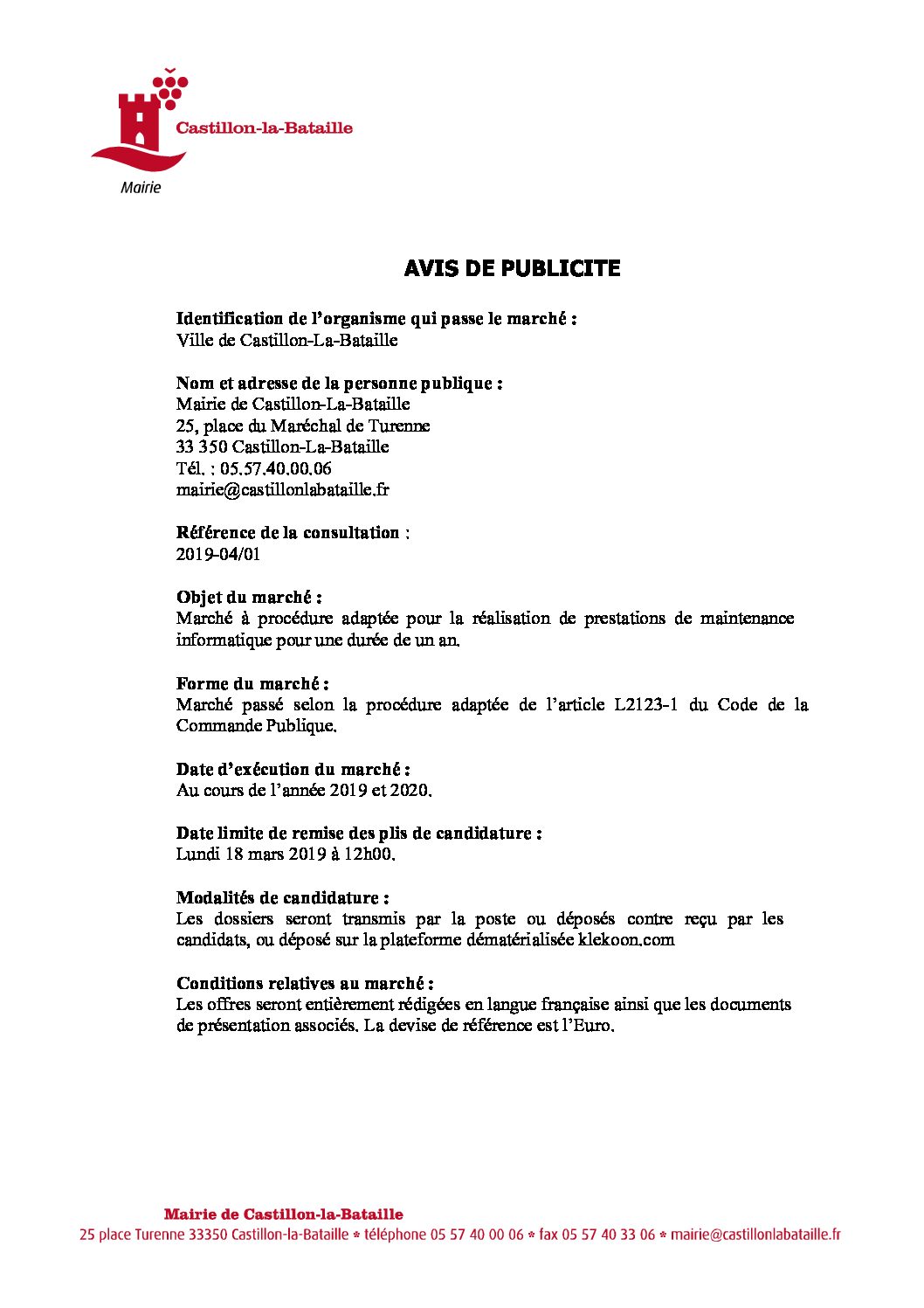 Castillon-la-Bataille
Mairie

AVIS DE PUBLICITE

Identification de l'organisme qui passe le marché :
Ville de Castillon-La-Bataille

Nom et adresse de la personne publique :
Mairie de Castillon-La-Bataille
25, place du Maréchal de Turenne
33 350 Castillon-La-Bataille
Tél. : 05.57.40.00.06
mairie@castillonlabataille.fr

Référence de la consultation :
2019-04/01

Objet du marché :
Marché à procédure adaptée pour la réalisation de prestations de maintenance informatique pour une durée de un an.

Forme du marché :
Marché passé selon la procédure adaptée de l'article L2123-1 du Code de la Commande Publique.

Date d'exécution du marché :
Au cours de l'année 2019 et 2020.

Date limite de remise des plis de candidature :
Lundi 18 mars 2019 à 12h00.

Modalités de candidature :
Les dossiers seront transmis par la poste ou déposés contre reçu par les candidats, ou déposé sur la plateforme dématérialisée klekoon.com

Conditions relatives au marché :
Les offres seront entièrement rédigées en langue française ainsi que les documents de présentation associés. La devise de référence est l'Euro.

Mairie de Castillon-la-Bataille
25 place Turenne 33350 Castillon-la-Bataille * téléphone 05 57 40 00 06 * fax 05 57 40 33 06 * mairie@castillonlabataille.fr